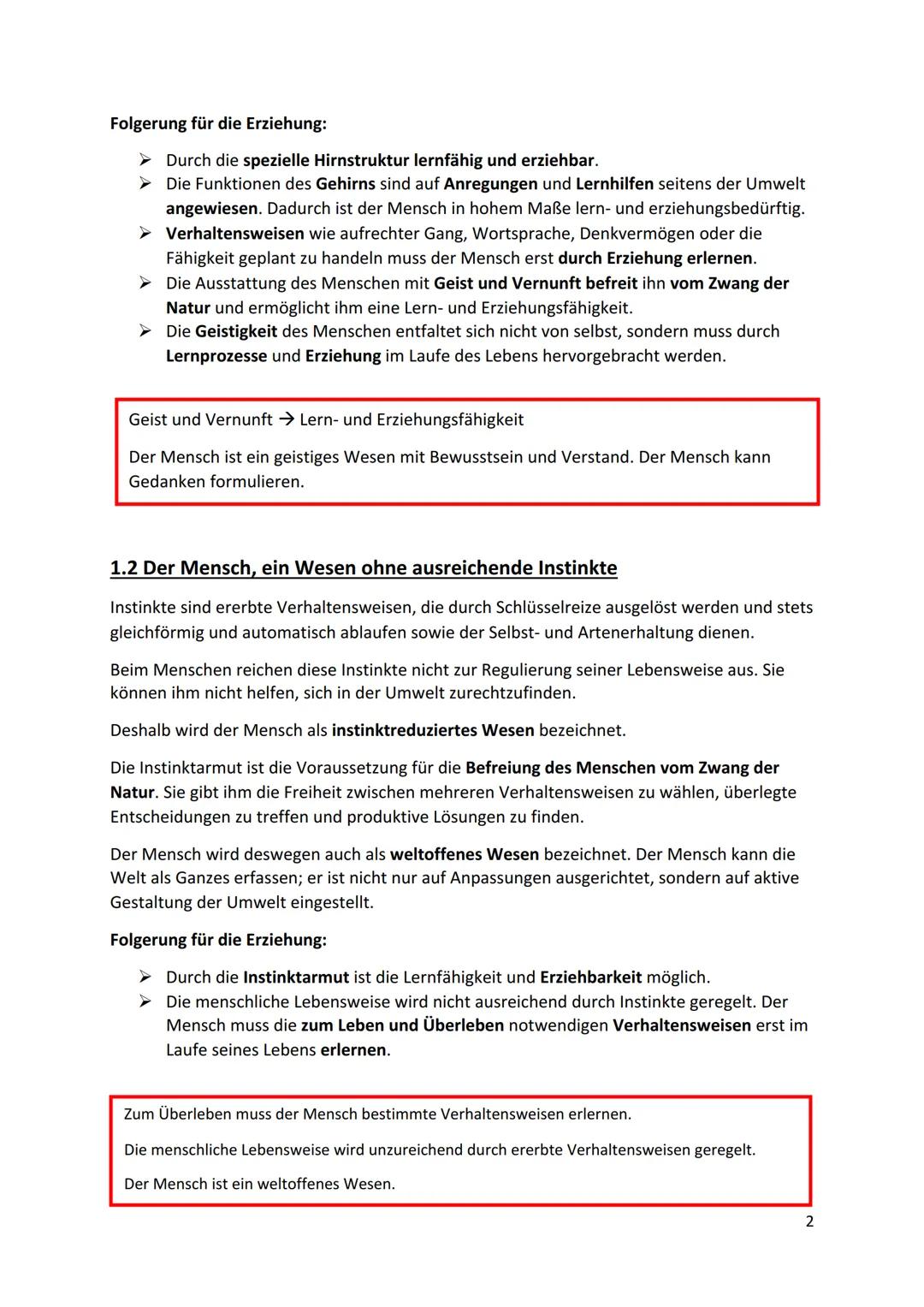 Folgerung für die Erziehung:

➢ Durch die spezielle Hirnstruktur lernfähig und erziehbar.
➢ Die Funktionen des Gehirns sind auf Anregungen und Lernhilfen seitens der Umwelt angewiesen. Dadurch ist der Mensch in hohem Maße lern- und erziehungsbedürftig.
➢ Verhaltensweisen wie aufrechter Gang, Wortsprache, Denkvermögen oder die Fähigkeit geplant zu handeln muss der Mensch erst durch Erziehung erlernen.
➢ Die Ausstattung des Menschen mit Geist und Vernunft befreit ihn vom Zwang der Natur und ermöglicht ihm eine Lern- und Erziehungsfähigkeit.
➢ Die Geistigkeit des Menschen entfaltet sich nicht von selbst, sondern muss durch Lernprozesse und Erziehung im Laufe des Lebens hervorgebracht werden.

Geist und Vernunft → Lern- und Erziehungsfähigkeit

Der Mensch ist ein geistiges Wesen mit Bewusstsein und Verstand. Der Mensch kann Gedanken formulieren.

1.2 Der Mensch, ein Wesen ohne ausreichende Instinkte

Instinkte sind ererbte Verhaltensweisen, die durch Schlüsselreize ausgelöst werden und stets gleichförmig und automatisch ablaufen sowie der Selbst- und Artenerhaltung dienen.

Beim Menschen reichen diese Instinkte nicht zur Regulierung seiner Lebensweise aus. Sie können ihm nicht helfen, sich in der Umwelt zurechtzufinden.

Deshalb wird der Mensch als instinktreduziertes Wesen bezeichnet.

Die Instinktarmut ist die Voraussetzung für die Befreiung des Menschen vom Zwang der Natur. Sie gibt ihm die Freiheit zwischen mehreren Verhaltensweisen zu wählen, überlegte Entscheidungen zu treffen und produktive Lösungen zu finden.

Der Mensch wird deswegen auch als weltoffenes Wesen bezeichnet. Der Mensch kann die Welt als Ganzes erfassen; er ist nicht nur auf Anpassungen ausgerichtet, sondern auf aktive Gestaltung der Umwelt eingestellt.

Folgerung für die Erziehung:

➢ Durch die Instinktarmut ist die Lernfähigkeit und Erziehbarkeit möglich.
➢ Die menschliche Lebensweise wird nicht ausreichend durch Instinkte geregelt. Der Mensch muss die zum Leben und Überleben notwendigen Verhaltensweisen erst im Laufe seines Lebens erlernen.

Zum Überleben muss der Mensch bestimmte Verhaltensweisen erlernen.

Die menschliche Lebensweise wird unzureichend durch ererbte Verhaltensweisen geregelt.

Der Mensch ist ein weltoffenes Wesen.

2